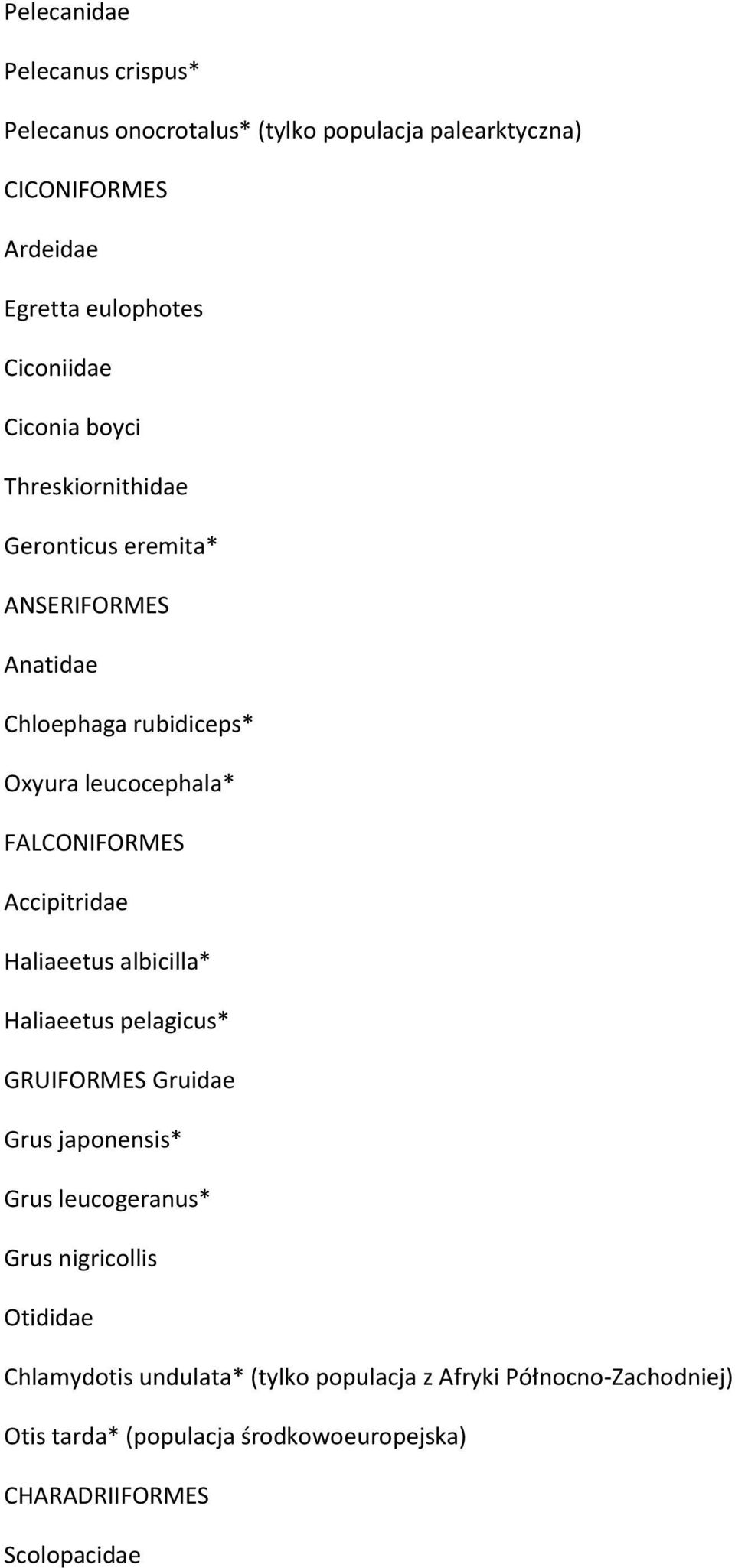 Pelecanidae

Pelecanus crispus*

Pelecanus onocrotalus* (tylko populacja palearktyczna)

CICONIFORMES

Ardeidae

Egretta eulophotes

Ciconiidae

Ciconia boyci

Threskiornithidae

Geronticus eremita*

ANSERIFORMES

Anatidae

Chloephaga rubidiceps*

Oxyura leucocephala*

FALCONIFORMES

Accipitridae

Haliaeetus albicilla*

Haliaeetus pelagicus*

GRUIFORMES Gruidae

Grus japonensis*

Grus leucogeranus*

Grus nigricollis

Otididae

Chlamydotis undulata* (tylko populacja z Afryki Północno-Zachodniej)

Otis tarda* (populacja środkowoeuropejska)

CHARADRIIFORMES

Scolopacidae